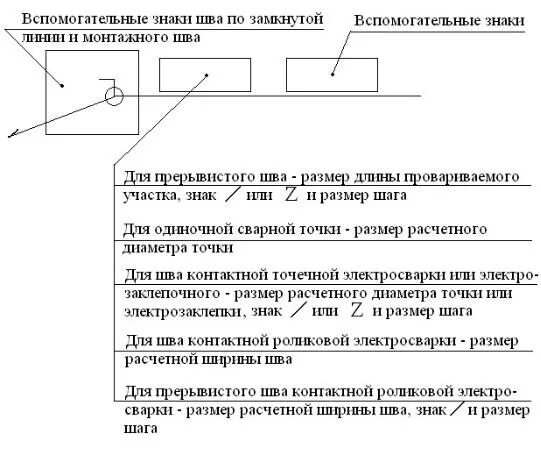 Вспомогательные знаки шва по замкнутой линии и монтажного шва

Вспомогательные знаки

Для прерывистого шва - размер длины провариваемого участка, знак / или Z и размер шага

Для одиночной сварной точки - размер расчетного диаметра точки

Для шва контактной точечной электросварки или электрозаклепочного - размер расчетного диаметра точки или электрозаклепки, знак / или Z и размер шага

Для шва контактной роликовой электросварки - размер расчетной ширины шва

Для прерывистого шва контактной роликовой электросварки - размер расчетной ширины шва, знак / и размер шага